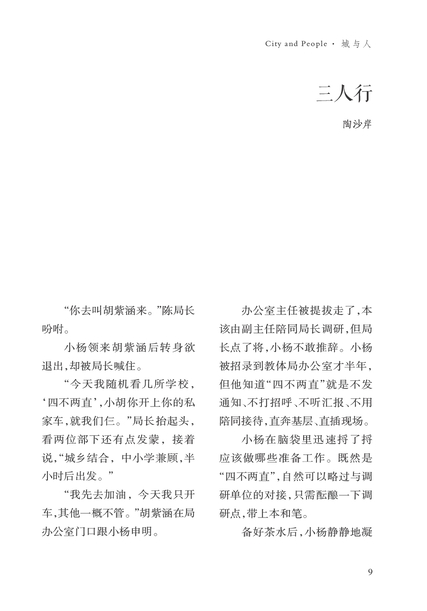 City and People · 城与人

三人行

陶沙岸

“你去叫胡紫涵来。”陈局长吩咐。

小杨领来胡紫涵后转身欲退出，却被局长喊住。

“今天我随机看几所学校，‘四不两直’，小胡你开上你的私家车，就我们仨。”局长抬起头，看两位部下还有点发蒙，接着说，“城乡结合，中小学兼顾，半小时后出发。”

“我先去加油，今天我只开车，其他一概不管。”胡紫涵在局办公室门口跟小杨申明。

办公室主任被提拔走了，本该由副主任陪同局长调研，但局长点了将，小杨不敢推辞。小杨被招录到教体局办公室才半年，但他知道“四不两直”就是不发通知、不打招呼、不听汇报、不用陪同接待，直奔基层、直插现场。

小杨在脑袋里迅速捋了捋应该做哪些准备工作。既然是“四不两直”，自然可以略过与调研单位的对接，只需酝酿一下调研点，带上本和笔。

备好茶水后，小杨静静地凝

9